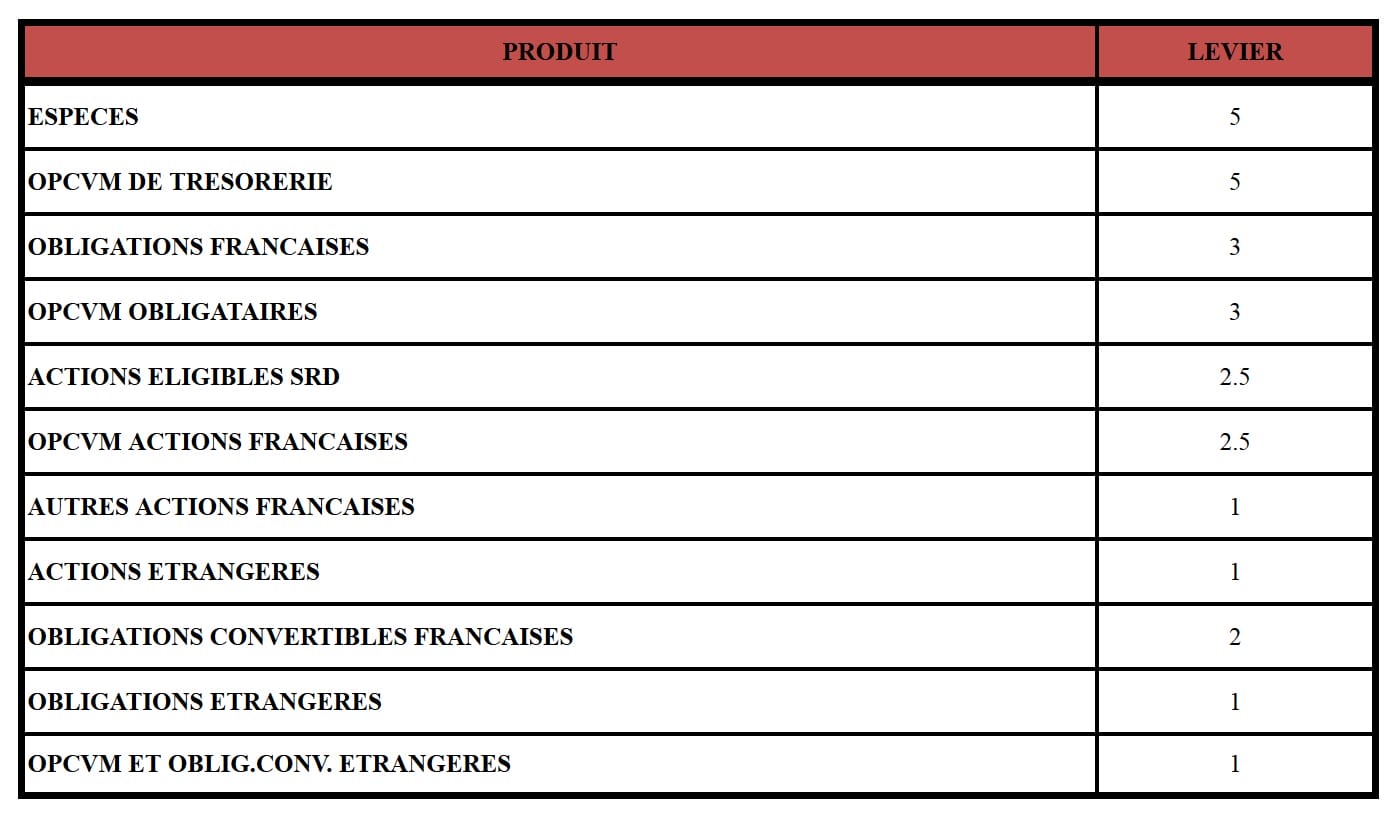 | PRODUIT | LEVIER |
|---|---|
| ESPECES | 5 |
| OPCVM DE TRESORERIE | 5 |
| OBLIGATIONS FRANCAISES | 3 |
| OPCVM OBLIGATAIRES | 3 |
| ACTIONS ELIGIBLES SRD | 2.5 |
| OPCVM ACTIONS FRANCAISES | 2.5 |
| AUTRES ACTIONS FRANCAISES | 1 |
| ACTIONS ETRANGERES | 1 |
| OBLIGATIONS CONVERTIBLES FRANCAISES | 2 |
| OBLIGATIONS ETRANGERES | 1 |
| OPCVM ET OBLIG.CONV. ETRANGERES | 1 |